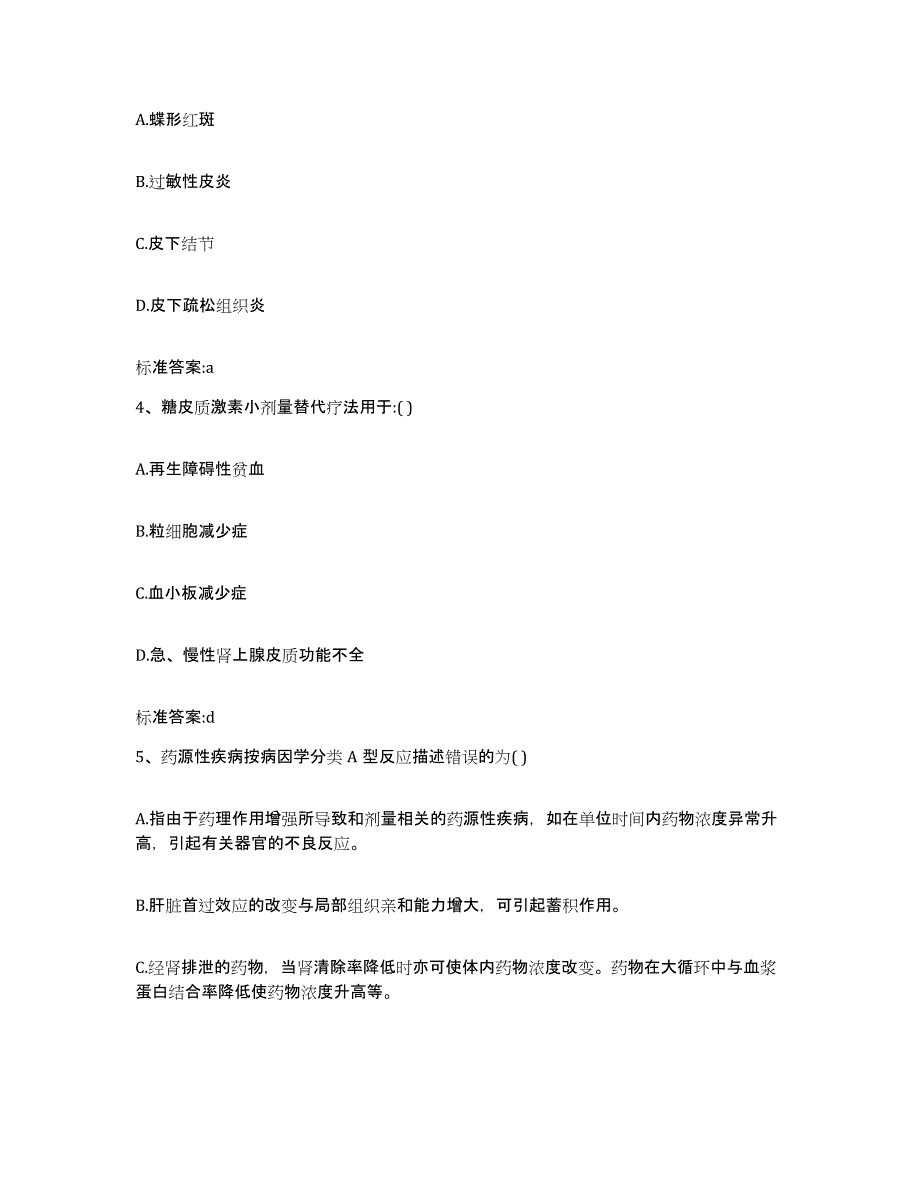 A.蝶形红斑

B.过敏性皮炎

C.皮下结节

D.皮下疏松组织炎

标准答案:a

4、糖皮质激素小剂量替代疗法用于:( )

A.再生障碍性贫血

B.粒细胞减少症

C.血小板减少症

D.急、慢性肾上腺皮质功能不全

标准答案:d

5、药源性疾病按病因学分类 A 型反应描述错误的为( )

A.指由于药理作用增强所导致和剂量相关的药源性疾病，如在单位时间内药物浓度异常升高，引起有关器官的不良反应。

B.肝脏首过效应的改变与局部组织亲和能力增大，可引起蓄积作用。

C.经肾排泄的药物，当肾清除率降低时亦可使体内药物浓度改变。药物在大循环中与血浆蛋白结合率降低使药物浓度升高等。